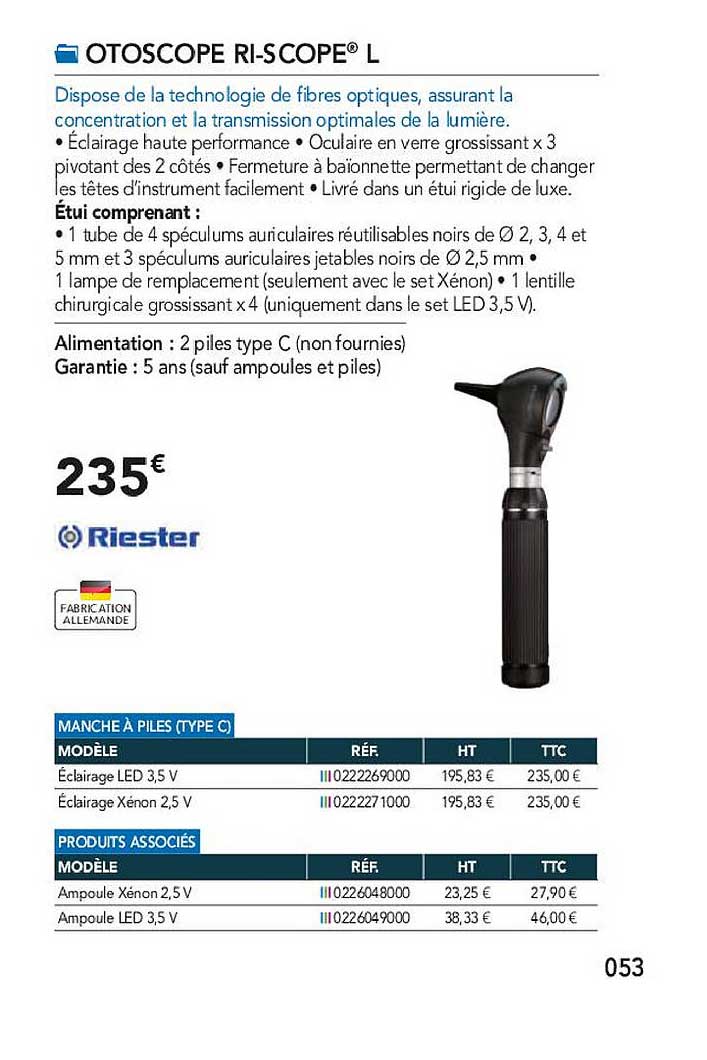 OTOSCOPE RI-SCOPE® L

Dispose de la technologie de fibres optiques, assurant la concentration et la transmission optimales de la lumière.
• Éclairage haute performance • Oculaire en verre grossissant x 3 pivotant des 2 côtés • Fermeture à baïonnette permettant de changer les têtes d'instrument facilement • Livré dans un étui rigide de luxe.
Étui comprenant :
• 1 tube de 4 spéculums auriculaires réutilisables noirs de Ø 2, 3, 4 et 5 mm et 3 spéculums auriculaires jetables noirs de Ø 2,5 mm • 1 lampe de remplacement (seulement avec le set Xénon) • 1 lentille chirurgicale grossissant x 4 (uniquement dans le set LED 3,5 V).

Alimentation : 2 piles type C (non fournies)
Garantie : 5 ans (sauf ampoules et piles)

235€

Riester

FABRICATION ALLEMANDE

MANCHE À PILES (TYPE C)

| MODÈLE | RÉF. | HT | TTC |
|---|---|---|---|
| Éclairage LED 3,5 V | 0222269000 | 195,83 € | 235,00 € |
| Éclairage Xénon 2,5 V | 0222271000 | 195,83 € | 235,00 € |

PRODUITS ASSOCIÉS

| MODÈLE | RÉF. | HT | TTC |
|---|---|---|---|
| Ampoule Xénon 2,5 V | 0226048000 | 23,25 € | 27,90 € |
| Ampoule LED 3,5 V | 0226049000 | 38,33 € | 46,00 € |

053